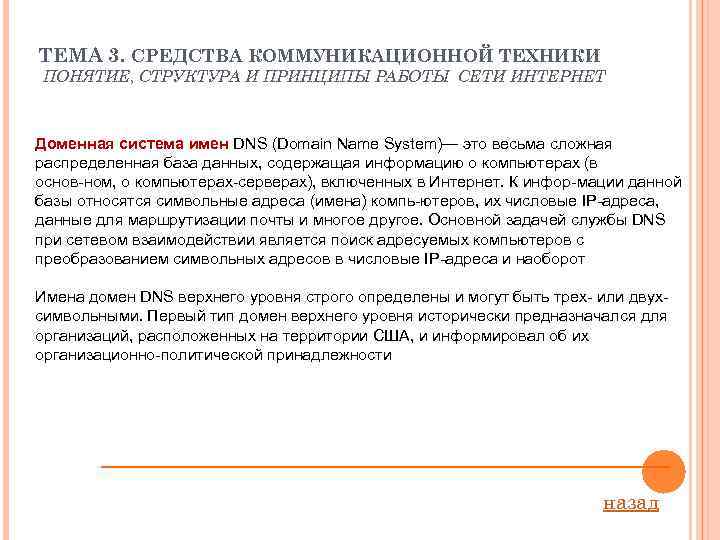 ТЕМА 3. СРЕДСТВА КОММУНИКАЦИОННОЙ ТЕХНИКИ
ПОНЯТИЕ, СТРУКТУРА И ПРИНЦИПЫ РАБОТЫ СЕТИ ИНТЕРНЕТ

Доменная система имен DNS (Domain Name System)— это весьма сложная распределенная база данных, содержащая информацию о компьютерах (в основ-ном, о компьютерах-серверах), включенных в Интернет. К инфор-мации данной базы относятся символьные адреса (имена) компь-ютеров, их числовые IP-адреса, данные для маршрутизации почты и многое другое. Основной задачей службы DNS при сетевом взаимодействии является поиск адресуемых компьютеров с преобразованием символьных адресов в числовые IP-адреса и наоборот

Имена домен DNS верхнего уровня строго определены и могут быть трех- или двух-символьными. Первый тип домен верхнего уровня исторически предназначался для организаций, расположенных на территории США, и информировал об их организационно-политической принадлежности

назад